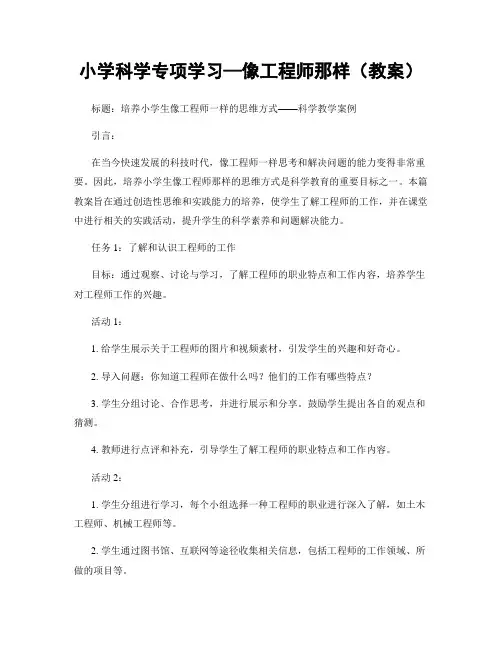 小学科学专项学习—像工程师那样（教案）

标题：培养小学生像工程师一样的思维方式——科学教学案例

引言：

在当今快速发展的科技时代，像工程师一样思考和解决问题的能力变得非常重要。因此，培养小学生像工程师那样的思维方式是科学教育的重要目标之一。本篇教案旨在通过创造性思维和实践能力的培养，使学生了解工程师的工作，并在课堂中进行相关的实践活动，提升学生的科学素养和问题解决能力。

任务 1：了解和认识工程师的工作

目标：通过观察、讨论与学习，了解工程师的职业特点和工作内容，培养学生对工程师工作的兴趣。

活动 1：

1. 给学生展示关于工程师的图片和视频素材，引发学生的兴趣和好奇心。

2. 导入问题：你知道工程师在做什么吗？他们的工作有哪些特点？

3. 学生分组讨论、合作思考，并进行展示和分享。鼓励学生提出各自的观点和猜测。

4. 教师进行点评和补充，引导学生了解工程师的职业特点和工作内容。

活动 2：

1. 学生分组进行学习，每个小组选择一种工程师的职业进行深入了解，如土木工程师、机械工程师等。

2. 学生通过图书馆、互联网等途径收集相关信息，包括工程师的工作领域、所做的项目等。